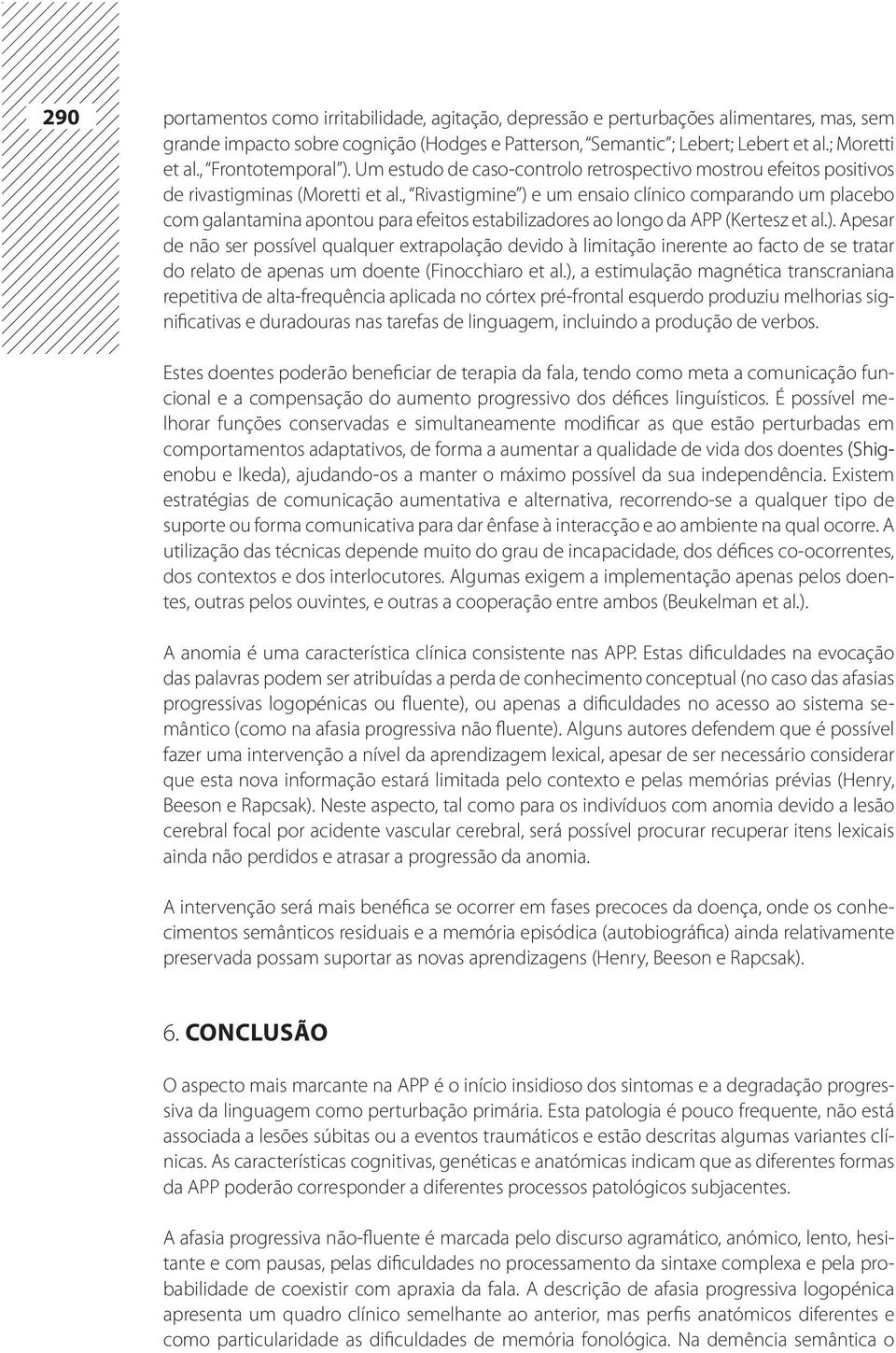 290

portamentos como irritabilidade, agitação, depressão e perturbações alimentares, mas, sem grande impacto sobre cognição (Hodges e Patterson, "Semantic"; Lebert; Lebert et al.; Moretti et al., "Frontotemporal"). Um estudo de caso-controlo retrospectivo mostrou efeitos positivos de rivastigminas (Moretti et al., "Rivastigmine") e um ensaio clínico comparando um placebo com galantamina apontou para efeitos estabilizadores ao longo da APP (Kertesz et al.). Apesar de não ser possível qualquer extrapolação devido à limitação inerente ao facto de se tratar do relato de apenas um doente (Finocchiaro et al.), a estimulação magnética transcraniana repetitiva de alta-frequência aplicada no córtex pré-frontal esquerdo produziu melhorias significativas e duradouras nas tarefas de linguagem, incluindo a produção de verbos.

Estes doentes poderão beneficiar de terapia da fala, tendo como meta a comunicação funcional e a compensação do aumento progressivo dos défices linguísticos. É possível melhorar funções conservadas e simultaneamente modificar as que estão perturbadas em comportamentos adaptativos, de forma a aumentar a qualidade de vida dos doentes (Shigenobu e Ikeda), ajudando-os a manter o máximo possível da sua independência. Existem estratégias de comunicação aumentativa e alternativa, recorrendo-se a qualquer tipo de suporte ou forma comunicativa para dar ênfase à interacção e ao ambiente na qual ocorre. A utilização das técnicas depende muito do grau de incapacidade, dos défices co-ocorrentes, dos contextos e dos interlocutores. Algumas exigem a implementação apenas pelos doentes, outras pelos ouvintes, e outras a cooperação entre ambos (Beukelman et al.).

A anomia é uma característica clínica consistente nas APP. Estas dificuldades na evocação das palavras podem ser atribuídas a perda de conhecimento conceptual (no caso das afasias progressivas logopénicas ou fluente), ou apenas a dificuldades no acesso ao sistema semântico (como na afasia progressiva não fluente). Alguns autores defendem que é possível fazer uma intervenção a nível da aprendizagem lexical, apesar de ser necessário considerar que esta nova informação estará limitada pelo contexto e pelas memórias prévias (Henry, Beeson e Rapcsak). Neste aspecto, tal como para os indivíduos com anomia devido a lesão cerebral focal por acidente vascular cerebral, será possível procurar recuperar itens lexicais ainda não perdidos e atrasar a progressão da anomia.

A intervenção será mais benéfica se ocorrer em fases precoces da doença, onde os conhecimentos semânticos residuais e a memória episódica (autobiográfica) ainda relativamente preservada possam suportar as novas aprendizagens (Henry, Beeson e Rapcsak).

6. CONCLUSÃO

O aspecto mais marcante na APP é o início insidioso dos sintomas e a degradação progressiva da linguagem como perturbação primária. Esta patologia é pouco frequente, não está associada a lesões súbitas ou a eventos traumáticos e estão descritas algumas variantes clínicas. As características cognitivas, genéticas e anatómicas indicam que as diferentes formas da APP poderão corresponder a diferentes processos patológicos subjacentes.

A afasia progressiva não-fluente é marcada pelo discurso agramático, anómico, lento, hesitante e com pausas, pelas dificuldades no processamento da sintaxe complexa e pela probabilidade de coexistir com apraxia da fala. A descrição de afasia progressiva logopénica apresenta um quadro clínico semelhante ao anterior, mas perfis anatómicos diferentes e como particularidade as dificuldades de memória fonológica. Na demência semântica o